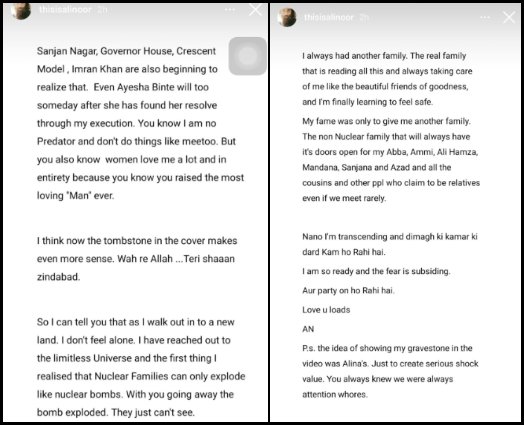 thisisalinoor 2h

Sanjan Nagar, Governor House, Crescent Model , Imran Khan are also beginning to realize that. Even Ayesha Binte will too someday after she has found her resolve through my execution. You know I am no Predator and don't do things like meetoo. But you also know women love me a lot and in entirety because you know you raised the most loving "Man" ever.

I think now the tombstone in the cover makes even more sense. Wah re Allah ...Teri shaaan zindabad.

So I can tell you that as I walk out in to a new land. I don't feel alone. I have reached out to the limitless Universe and the first thing I realised that Nuclear Families can only explode like nuclear bombs. With you going away the bomb exploded. They just can't see.

thisisalinoor 2h

I always had another family. The real family that is reading all this and always taking care of me like the beautiful friends of goodness, and I'm finally learning to feel safe.

My fame was only to give me another family. The non Nuclear family that will always have it's doors open for my Abba, Ammi, Ali Hamza, Mandana, Sanjana and Azad and all the cousins and other ppl who claim to be relatives even if we meet rarely.

Nano I'm transcending and dimagh ki kamar ki dard Kam ho Rahi hai.

I am so ready and the fear is subsiding.

Aur party on ho Rahi hai.

Love u loads

AN

P.s. the idea of showing my gravestone in the video was Alina's. Just to create serious shock value. You always knew we were always attention whores.